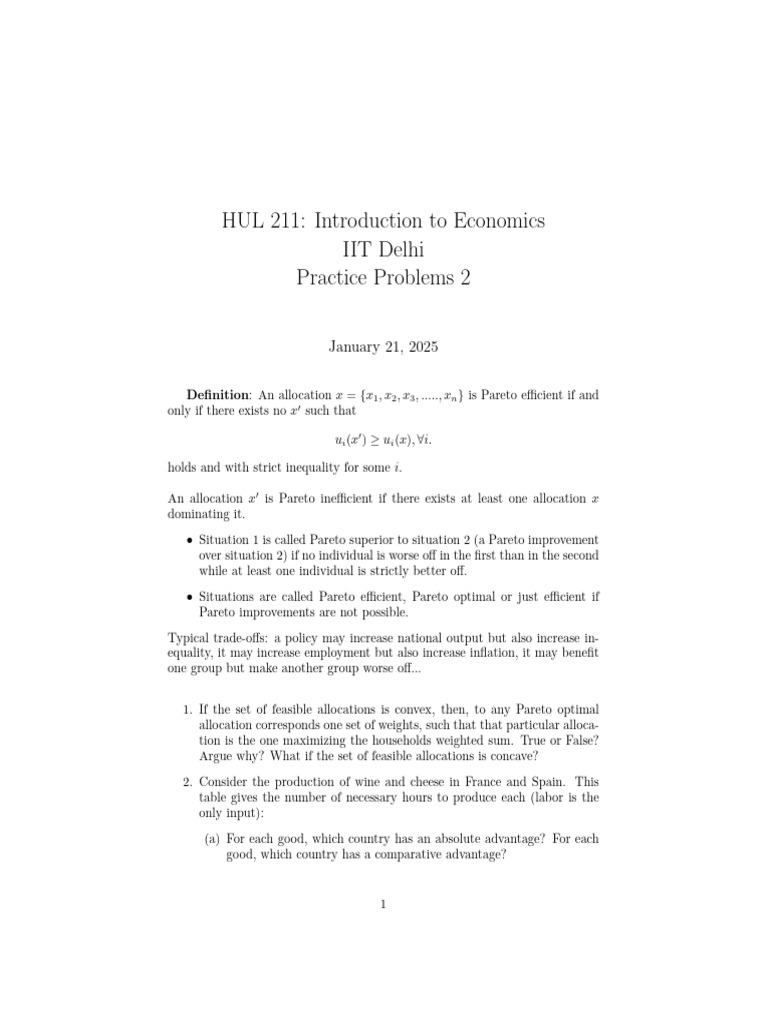 HUL 211: Introduction to Economics
IIT Delhi
Practice Problems 2

January 21, 2025

**Definition**: An allocation $x = \{x_1, x_2, x_3, ....., x_n\}$ is Pareto efficient if and only if there exists no $x'$ such that

$u_i(x') \geq u_i(x), \forall i.$

holds and with strict inequality for some $i$.

An allocation $x'$ is Pareto inefficient if there exists at least one allocation $x$ dominating it.

• Situation 1 is called Pareto superior to situation 2 (a Pareto improvement over situation 2) if no individual is worse off in the first than in the second while at least one individual is strictly better off.

• Situations are called Pareto efficient, Pareto optimal or just efficient if Pareto improvements are not possible.

Typical trade-offs: a policy may increase national output but also increase inequality, it may increase employment but also increase inflation, it may benefit one group but make another group worse off...

1. If the set of feasible allocations is convex, then, to any Pareto optimal allocation corresponds one set of weights, such that that particular allocation is the one maximizing the households weighted sum. True or False? Argue why? What if the set of feasible allocations is concave?

2. Consider the production of wine and cheese in France and Spain. This table gives the number of necessary hours to produce each (labor is the only input):

(a) For each good, which country has an absolute advantage? For each good, which country has a comparative advantage?

1